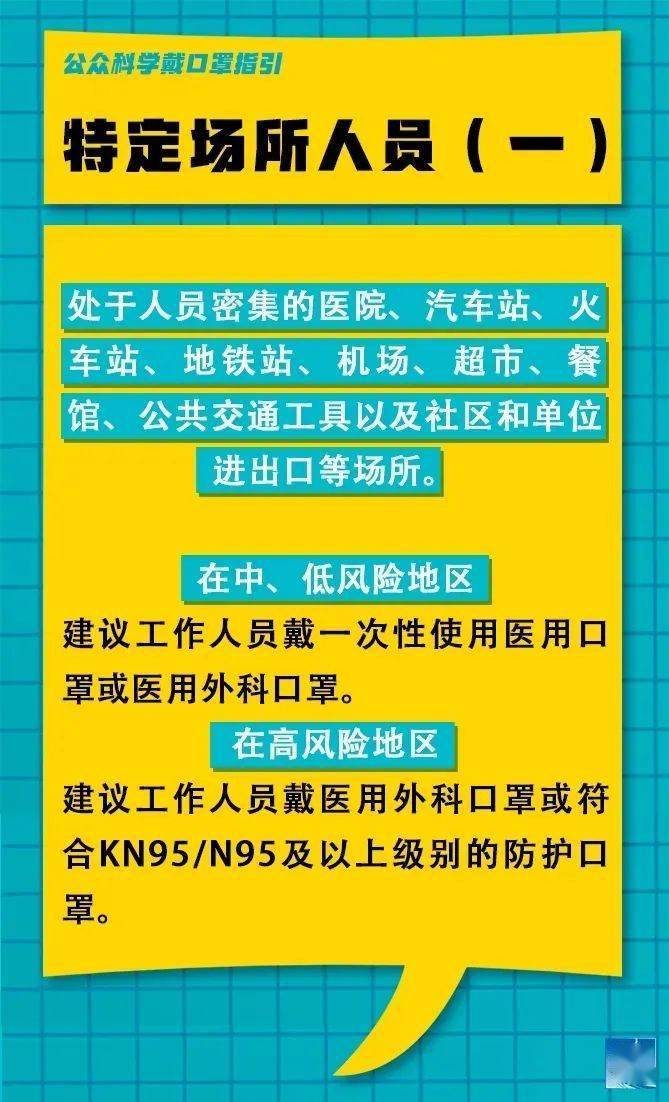 公众科学戴口罩指引

特定场所人员（一）

处于人员密集的医院、汽车站、火车站、地铁站、机场、超市、餐馆、公共交通工具以及社区和单位进出口等场所。

在中、低风险地区

建议工作人员戴一次性使用医用口罩或医用外科口罩。

在高风险地区

建议工作人员戴医用外科口罩或符合KN95/N95及以上级别的防护口罩。